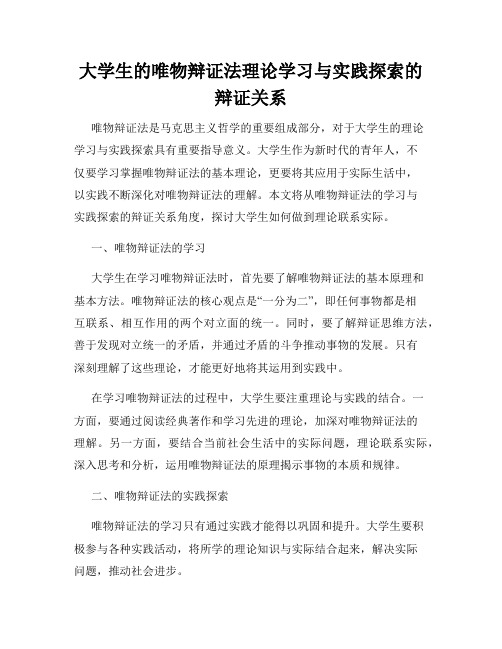 大学生的唯物辩证法理论学习与实践探索的辩证关系

唯物辩证法是马克思主义哲学的重要组成部分，对于大学生的理论学习与实践探索具有重要指导意义。大学生作为新时代的青年人，不仅要学习掌握唯物辩证法的基本理论，更要将其应用于实际生活中，以实践不断深化对唯物辩证法的理解。本文将从唯物辩证法的学习与实践探索的辩证关系角度，探讨大学生如何做到理论联系实际。

一、唯物辩证法的学习

大学生在学习唯物辩证法时，首先要了解唯物辩证法的基本原理和基本方法。唯物辩证法的核心观点是“一分为二”，即任何事物都是相互联系、相互作用的两个对立面的统一。同时，要了解辩证思维方法，善于发现对立统一的矛盾，并通过矛盾的斗争推动事物的发展。只有深刻理解了这些理论，才能更好地将其运用到实践中。

在学习唯物辩证法的过程中，大学生要注重理论与实践的结合。一方面，要通过阅读经典著作和学习先进的理论，加深对唯物辩证法的理解。另一方面，要结合当前社会生活中的实际问题，理论联系实际，深入思考和分析，运用唯物辩证法的原理揭示事物的本质和规律。

二、唯物辩证法的实践探索

唯物辩证法的学习只有通过实践才能得以巩固和提升。大学生要积极参与各种实践活动，将所学的理论知识与实际结合起来，解决实际问题，推动社会进步。